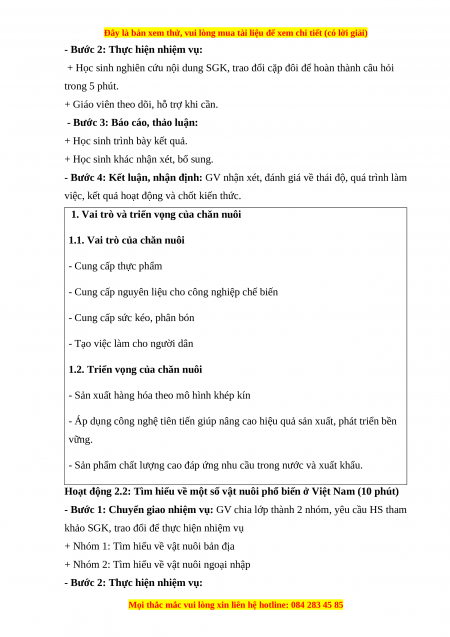 Đây là bản xem thử, vui lòng mua tài liệu để xem chi tiết (có lời giải)

- Bước 2: Thực hiện nhiệm vụ:

+ Học sinh nghiên cứu nội dung SGK, trao đổi cặp đôi để hoàn thành câu hỏi trong 5 phút.

+ Giáo viên theo dõi, hỗ trợ khi cần.

- Bước 3: Báo cáo, thảo luận:

+ Học sinh trình bày kết quả.

+ Học sinh khác nhận xét, bổ sung.

- Bước 4: Kết luận, nhận định: GV nhận xét, đánh giá về thái độ, quá trình làm việc, kết quả hoạt động và chốt kiến thức.

1. Vai trò và triển vọng của chăn nuôi

1.1. Vai trò của chăn nuôi

- Cung cấp thực phẩm

- Cung cấp nguyên liệu cho công nghiệp chế biến

- Cung cấp sức kéo, phân bón

- Tạo việc làm cho người dân

1.2. Triển vọng của chăn nuôi

- Sản xuất hàng hóa theo mô hình khép kín

- Áp dụng công nghệ tiên tiến giúp nâng cao hiệu quả sản xuất, phát triển bền vững.

- Sản phẩm chất lượng cao đáp ứng nhu cầu trong nước và xuất khẩu.

Hoạt động 2.2: Tìm hiểu về một số vật nuôi phổ biến ở Việt Nam (10 phút)

- Bước 1: Chuyển giao nhiệm vụ: GV chia lớp thành 2 nhóm, yêu cầu HS tham khảo SGK, trao đổi để thực hiện nhiệm vụ

+ Nhóm 1: Tìm hiểu về vật nuôi bản địa

+ Nhóm 2: Tìm hiểu về vật nuôi ngoại nhập

- Bước 2: Thực hiện nhiệm vụ:

Mọi thắc mắc vui lòng xin liên hệ hotline: 084 283 45 85